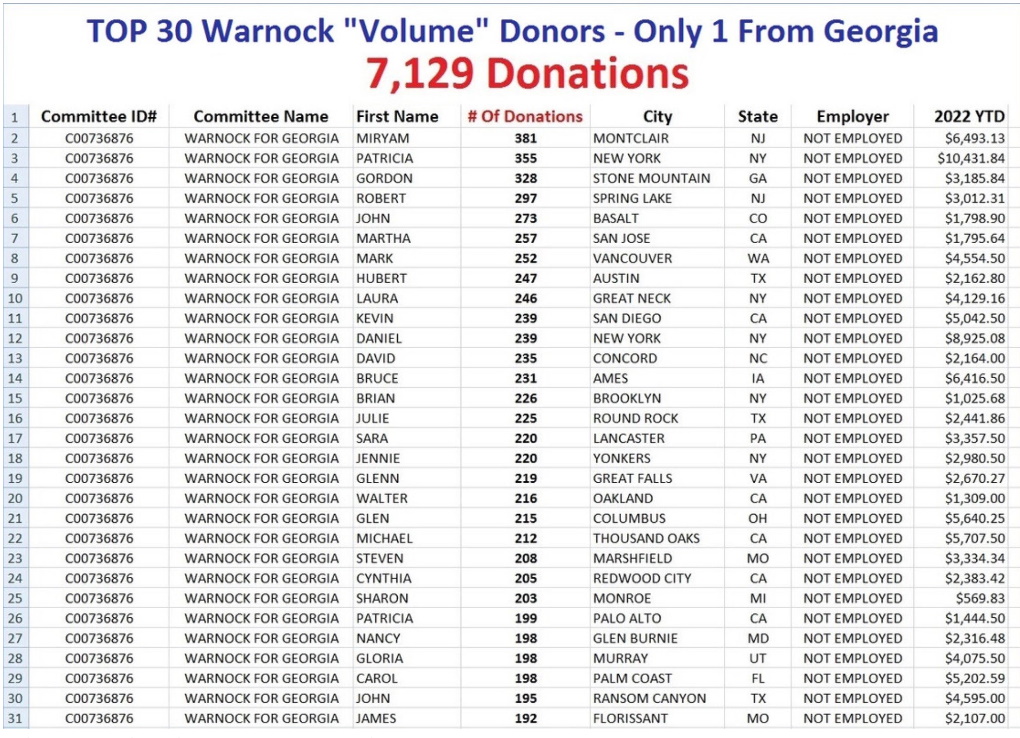 TOP 30 Warnock "Volume" Donors - Only 1 From Georgia
7,129 Donations

| 1 | Committee ID# | Committee Name | First Name | # Of Donations | City | State | Employer | 2022 YTD |
|---|---|---|---|---|---|---|---|---|
| 2 | C00736876 | WARNOCK FOR GEORGIA | MIRYAM | 381 | MONTCLAIR | NJ | NOT EMPLOYED | $6,493.13 |
| 3 | C00736876 | WARNOCK FOR GEORGIA | PATRICIA | 355 | NEW YORK | NY | NOT EMPLOYED | $10,431.84 |
| 4 | C00736876 | WARNOCK FOR GEORGIA | GORDON | 328 | STONE MOUNTAIN | GA | NOT EMPLOYED | $3,185.84 |
| 5 | C00736876 | WARNOCK FOR GEORGIA | ROBERT | 297 | SPRING LAKE | NJ | NOT EMPLOYED | $3,012.31 |
| 6 | C00736876 | WARNOCK FOR GEORGIA | JOHN | 273 | BASALT | CO | NOT EMPLOYED | $1,798.90 |
| 7 | C00736876 | WARNOCK FOR GEORGIA | MARTHA | 257 | SAN JOSE | CA | NOT EMPLOYED | $1,795.64 |
| 8 | C00736876 | WARNOCK FOR GEORGIA | MARK | 252 | VANCOUVER | WA | NOT EMPLOYED | $4,554.50 |
| 9 | C00736876 | WARNOCK FOR GEORGIA | HUBERT | 247 | AUSTIN | TX | NOT EMPLOYED | $2,162.80 |
| 10 | C00736876 | WARNOCK FOR GEORGIA | LAURA | 246 | GREAT NECK | NY | NOT EMPLOYED | $4,129.16 |
| 11 | C00736876 | WARNOCK FOR GEORGIA | KEVIN | 239 | SAN DIEGO | CA | NOT EMPLOYED | $5,042.50 |
| 12 | C00736876 | WARNOCK FOR GEORGIA | DANIEL | 239 | NEW YORK | NY | NOT EMPLOYED | $8,925.08 |
| 13 | C00736876 | WARNOCK FOR GEORGIA | DAVID | 235 | CONCORD | NC | NOT EMPLOYED | $2,164.00 |
| 14 | C00736876 | WARNOCK FOR GEORGIA | BRUCE | 231 | AMES | IA | NOT EMPLOYED | $6,416.50 |
| 15 | C00736876 | WARNOCK FOR GEORGIA | BRIAN | 226 | BROOKLYN | NY | NOT EMPLOYED | $1,025.68 |
| 16 | C00736876 | WARNOCK FOR GEORGIA | JULIE | 225 | ROUND ROCK | TX | NOT EMPLOYED | $2,441.86 |
| 17 | C00736876 | WARNOCK FOR GEORGIA | SARA | 220 | LANCASTER | PA | NOT EMPLOYED | $3,357.50 |
| 18 | C00736876 | WARNOCK FOR GEORGIA | JENNIE | 220 | YONKERS | NY | NOT EMPLOYED | $2,980.50 |
| 19 | C00736876 | WARNOCK FOR GEORGIA | GLENN | 219 | GREAT FALLS | VA | NOT EMPLOYED | $2,670.27 |
| 20 | C00736876 | WARNOCK FOR GEORGIA | WALTER | 216 | OAKLAND | CA | NOT EMPLOYED | $1,309.00 |
| 21 | C00736876 | WARNOCK FOR GEORGIA | GLEN | 215 | COLUMBUS | OH | NOT EMPLOYED | $5,640.25 |
| 22 | C00736876 | WARNOCK FOR GEORGIA | MICHAEL | 212 | THOUSAND OAKS | CA | NOT EMPLOYED | $5,707.50 |
| 23 | C00736876 | WARNOCK FOR GEORGIA | STEVEN | 208 | MARSHFIELD | MO | NOT EMPLOYED | $3,334.34 |
| 24 | C00736876 | WARNOCK FOR GEORGIA | CYNTHIA | 205 | REDWOOD CITY | CA | NOT EMPLOYED | $2,383.42 |
| 25 | C00736876 | WARNOCK FOR GEORGIA | SHARON | 203 | MONROE | MI | NOT EMPLOYED | $569.83 |
| 26 | C00736876 | WARNOCK FOR GEORGIA | PATRICIA | 199 | PALO ALTO | CA | NOT EMPLOYED | $1,444.50 |
| 27 | C00736876 | WARNOCK FOR GEORGIA | NANCY | 198 | GLEN BURNIE | MD | NOT EMPLOYED | $2,316.48 |
| 28 | C00736876 | WARNOCK FOR GEORGIA | GLORIA | 198 | MURRAY | UT | NOT EMPLOYED | $4,075.50 |
| 29 | C00736876 | WARNOCK FOR GEORGIA | CAROL | 198 | PALM COAST | FL | NOT EMPLOYED | $5,202.59 |
| 30 | C00736876 | WARNOCK FOR GEORGIA | JOHN | 195 | RANSOM CANYON | TX | NOT EMPLOYED | $4,595.00 |
| 31 | C00736876 | WARNOCK FOR GEORGIA | JAMES | 192 | FLORISSANT | MO | NOT EMPLOYED | $2,107.00 |